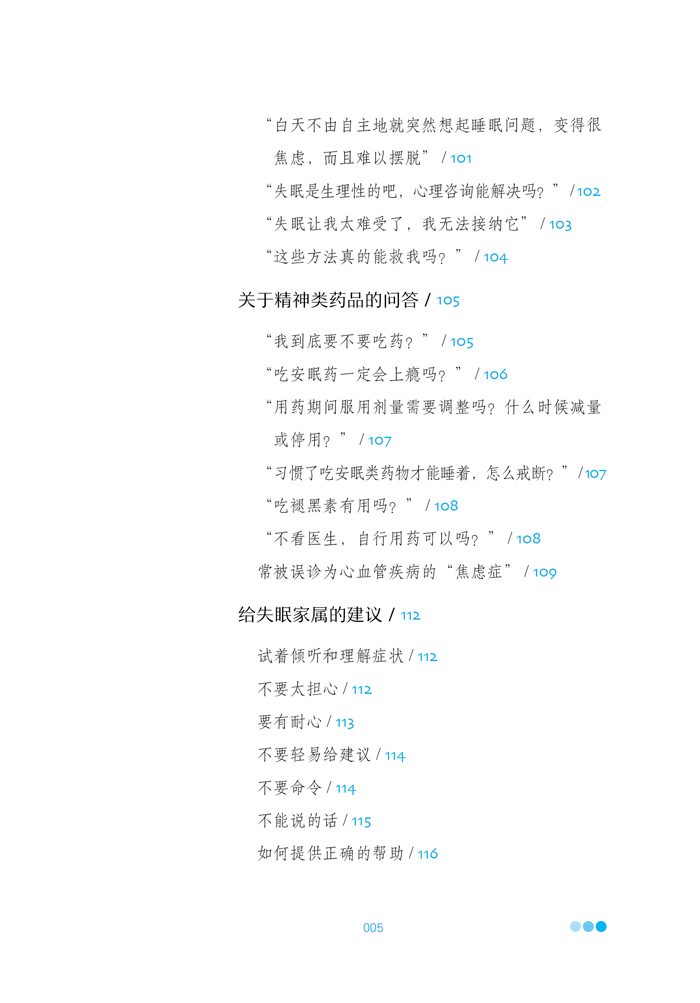 “白天不由自主地就突然想起睡眠问题，变得很焦虑，而且难以摆脱” / 101
“失眠是生理性的吧，心理咨询能解决吗？” / 102
“失眠让我太难受了，我无法接纳它” / 103
“这些方法真的能救我吗？” / 104

关于精神类药品的问答 / 105

“我到底要不要吃药？” / 105
“吃安眠药一定会上瘾吗？” / 106
“用药期间服用剂量需要调整吗？什么时候减量或停用？” / 107
“习惯了吃安眠类药物才能睡着，怎么戒断？” / 107
“吃褪黑素有用吗？” / 108
“不看医生，自行用药可以吗？” / 108
常被误诊为心血管疾病的“焦虑症” / 109

给失眠家属的建议 / 112

试着倾听和理解症状 / 112
不要太担心 / 112
要有耐心 / 113
不要轻易给建议 / 114
不要命令 / 114
不能说的话 / 115
如何提供正确的帮助 / 116

005